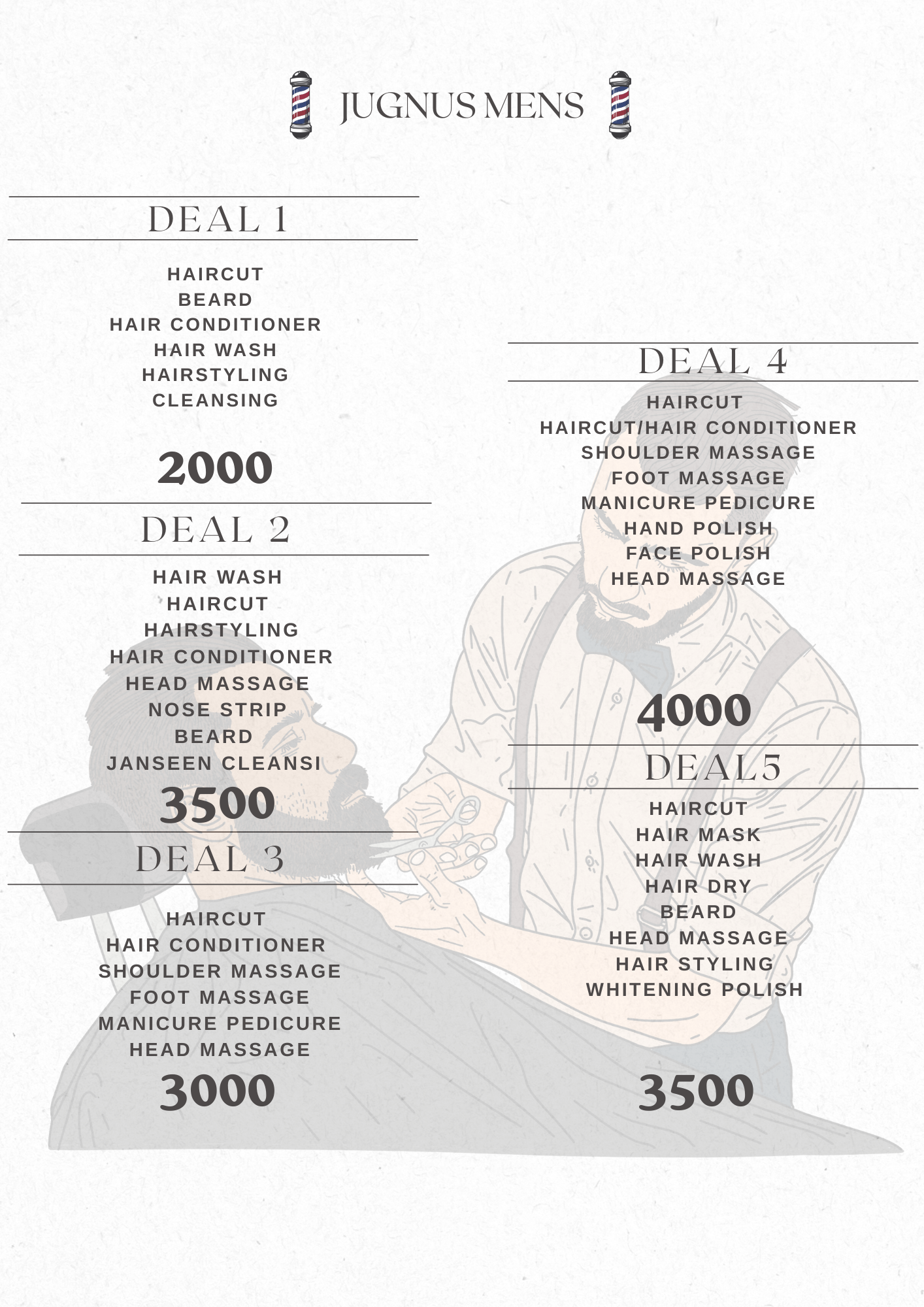 JUGNUS MENS

DEAL 1

HAIRCUT
BEARD
HAIR CONDITIONER
HAIR WASH
HAIRSTYLING
CLEANSING

2000

DEAL 2

HAIR WASH
HAIRCUT
HAIRSTYLING
HAIR CONDITIONER
HEAD MASSAGE
NOSE STRIP
BEARD
JANSEEN CLEANSI

3500

DEAL 3

HAIRCUT
HAIR CONDITIONER
SHOULDER MASSAGE
FOOT MASSAGE
MANICURE PEDICURE
HEAD MASSAGE

3000

DEAL 4

HAIRCUT
HAIRCUT/HAIR CONDITIONER
SHOULDER MASSAGE
FOOT MASSAGE
MANICURE PEDICURE
HAND POLISH
FACE POLISH
HEAD MASSAGE

4000

DEAL5

HAIRCUT
HAIR MASK
HAIR WASH
HAIR DRY
BEARD
HEAD MASSAGE
HAIR STYLING
WHITENING POLISH

3500